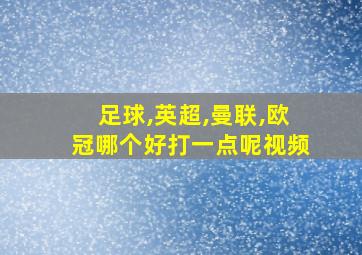 足球,英超,曼联,欧冠哪个好打一点呢视频